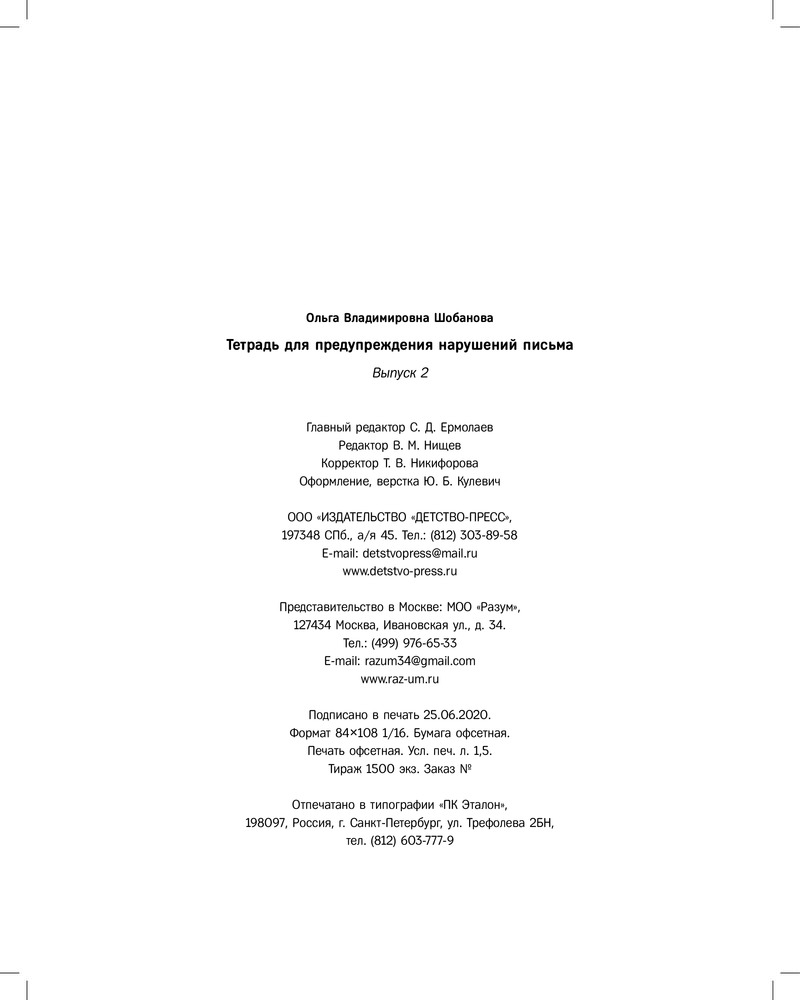 Ольга Владимировна Шобанова

Тетрадь для предупреждения нарушений письма

Выпуск 2

Главный редактор С. Д. Ермолаев
Редактор В. М. Нищев
Корректор Т. В. Никифорова
Оформление, верстка Ю. Б. Кулевич

ООО «ИЗДАТЕЛЬСТВО «ДЕТСТВО-ПРЕСС»,
197348 СПб., а/я 45. Тел.: (812) 303-89-58
E-mail: detstvopress@mail.ru
www.detstvo-press.ru

Представительство в Москве: МОО «Разум»,
127434 Москва, Ивановская ул., д. 34.
Тел.: (499) 976-65-33
E-mail: razum34@gmail.com
www.raz-um.ru

Подписано в печать 25.06.2020.
Формат 84×108 1/16. Бумага офсетная.
Печать офсетная. Усл. печ. л. 1,5.
Тираж 1500 экз. Заказ №

Отпечатано в типографии «ПК Эталон»,
198097, Россия, г. Санкт-Петербург, ул. Трефолева 2БН,
тел. (812) 603-777-9